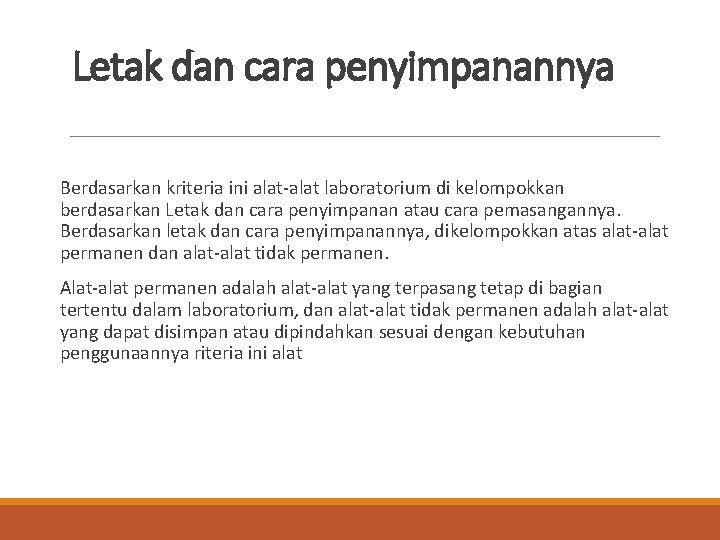 Letak dan cara penyimpanannya

Berdasarkan kriteria ini alat-alat laboratorium di kelompokkan berdasarkan Letak dan cara penyimpanan atau cara pemasangannya. Berdasarkan letak dan cara penyimpanannya, dikelompokkan atas alat-alat permanen dan alat-alat tidak permanen.

Alat-alat permanen adalah alat-alat yang terpasang tetap di bagian tertentu dalam laboratorium, dan alat-alat tidak permanen adalah alat-alat yang dapat disimpan atau dipindahkan sesuai dengan kebutuhan penggunaannya riteria ini alat